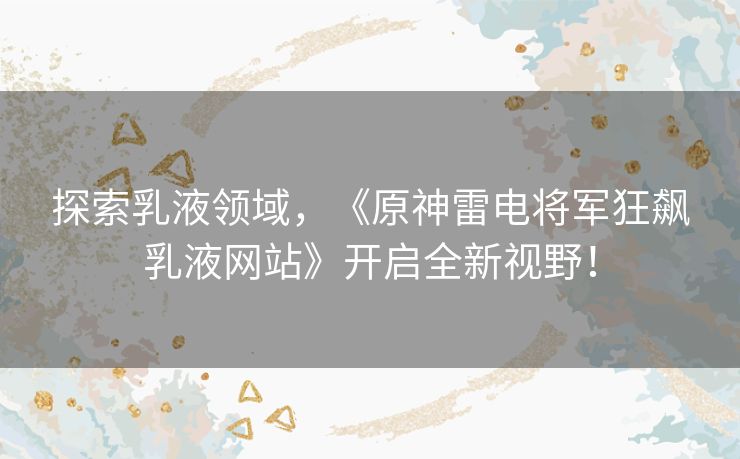 探索乳液领域，《原神雷电将军狂飙乳液网站》开启全新视野！